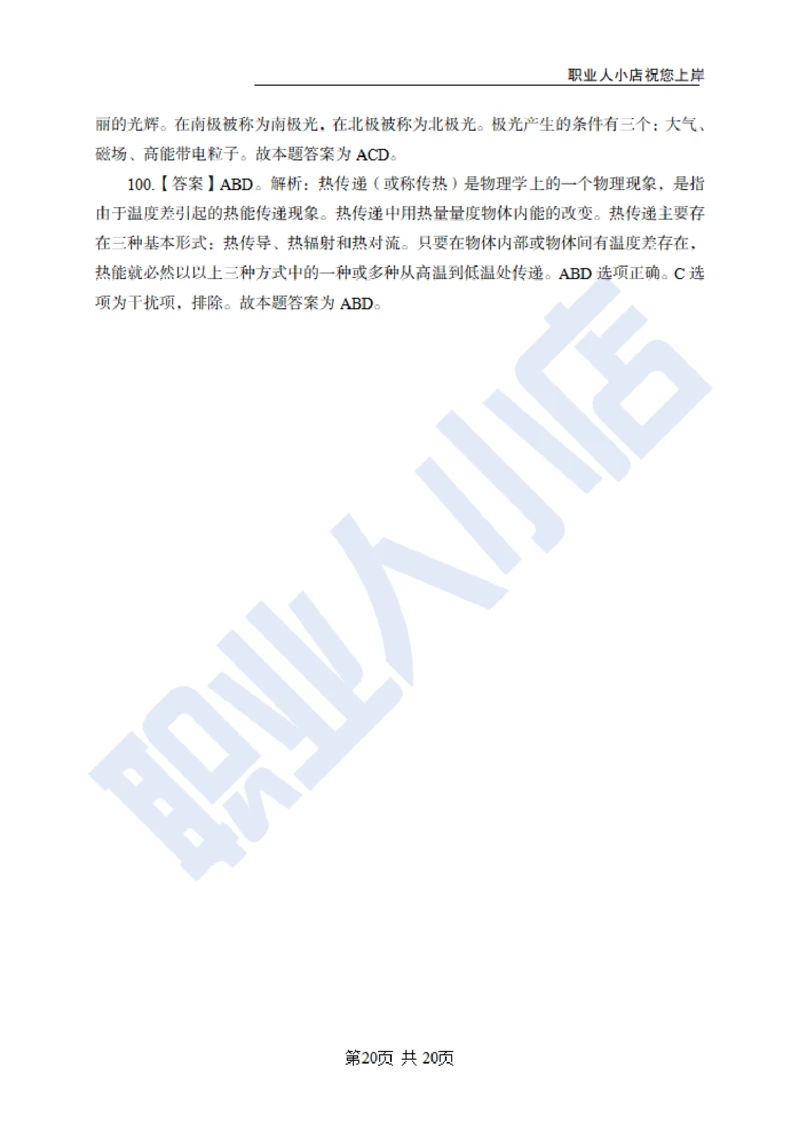 职业人小店祝您上岸

丽的光辉。在南极被称为南极光，在北极被称为北极光。极光产生的条件有三个：大气、磁场、高能带电粒子。故本题答案为 ACD。

100.【答案】ABD。解析：热传递（或称传热）是物理学上的一个物理现象，是指由于温度差引起的热能传递现象。热传递中用热量量度物体内能的改变。热传递主要存在三种基本形式：热传导、热辐射和热对流。只要在物体内部或物体间有温度差存在，热能就必然以以上三种方式中的一种或多种从高温到低温处传递。ABD 选项正确。C 选项为干扰项，排除。故本题答案为 ABD。

职业人小店

第20页 共 20页